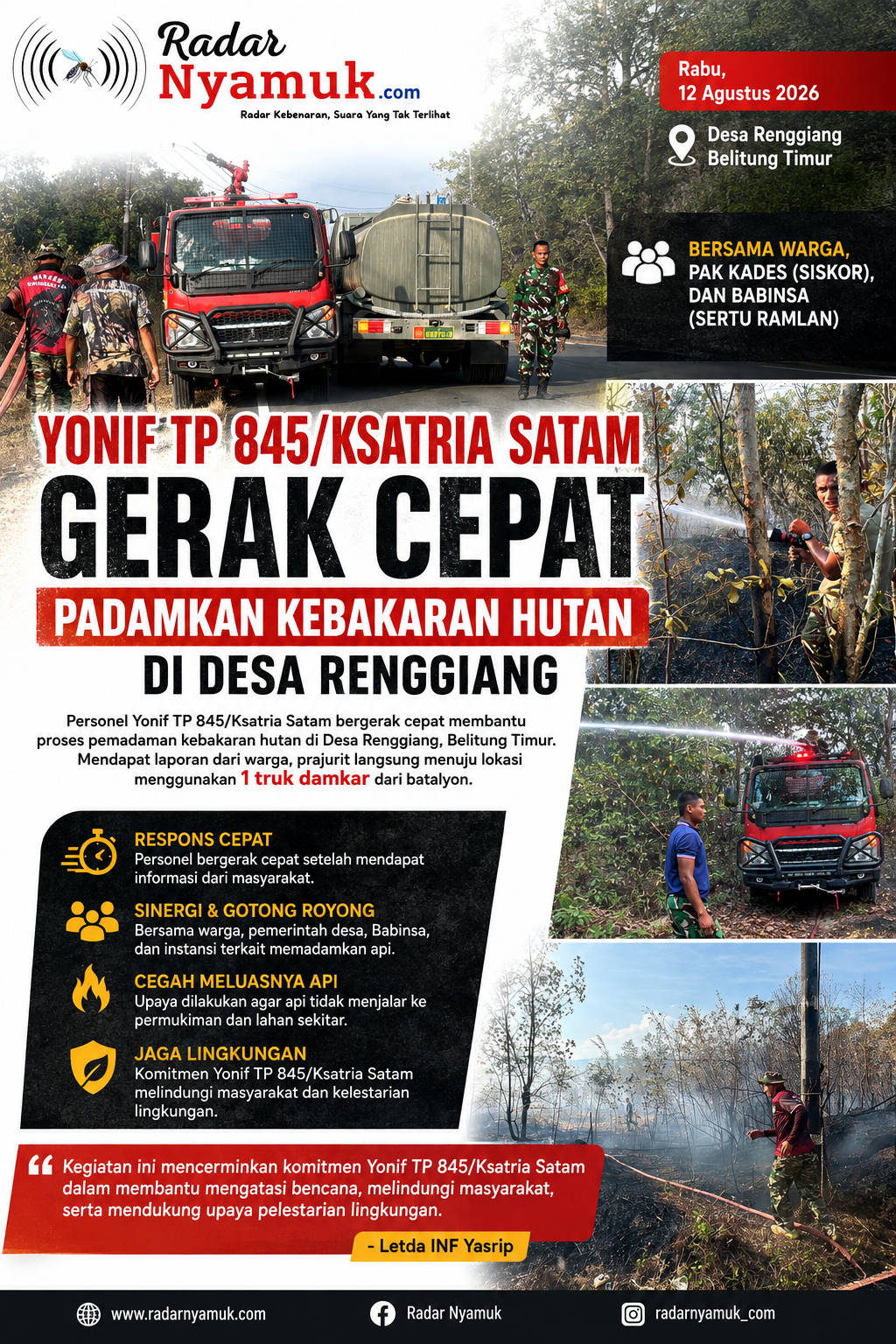 Radar Nyamuk.com
Radar Kebenaran, Suara Yang Tak Terlihat

Rabu, 12 Agustus 2026

Desa Renggiang Belitung Timur

BERSAMA WARGA, PAK KADES (SISKOR), DAN BABINSA (SERTU RAMLAN)

YONIF TP 845/KSATRIA SATAM
GERAK CEPAT
PADAMKAN KEBAKARAN HUTAN
DI DESA RENGGIANG

Personel Yonif TP 845/Ksatria Satam bergerak cepat membantu proses pemadaman kebakaran hutan di Desa Renggiang, Belitung Timur. Mendapat laporan dari warga, prajurit langsung menuju lokasi menggunakan 1 truk damkar dari batalyon.

RESPONS CEPAT
Personel bergerak cepat setelah mendapat informasi dari masyarakat.

SINERGI & GOTONG ROYONG
Bersama warga, pemerintah desa, Babinsa, dan instansi terkait memadamkan api.

CEGAH MELUASNYA API
Upaya dilakukan agar api tidak menjalar ke permukiman dan lahan sekitar.

JAGA LINGKUNGAN
Komitmen Yonif TP 845/Ksatria Satam melindungi masyarakat dan kelestarian lingkungan.

Kegiatan ini mencerminkan komitmen Yonif TP 845/Ksatria Satam dalam membantu mengatasi bencana, melindungi masyarakat, serta mendukung upaya pelestarian lingkungan.

- Letda INF Yasrip

www.radarnyamuk.com
Radar Nyamuk
radarnyamuk_com